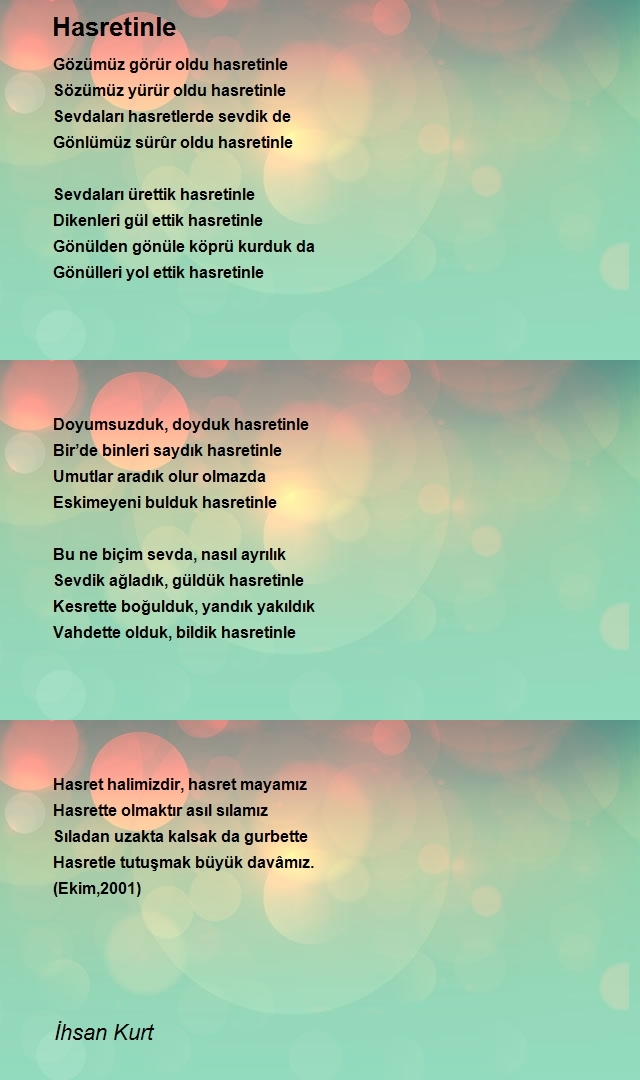 Hasretinle

Gözümüz görür oldu hasretinle
Sözümüz yürür oldu hasretinle
Sevdaları hasretlerde sevdik de
Gönlümüz sürûr oldu hasretinle

Sevdaları ürettik hasretinle
Dikenleri gül ettik hasretinle
Gönülden gönüle köprü kurduk da
Gönülleri yol ettik hasretinle

Doyumsuzduk, doyduk hasretinle
Bir'de binleri saydık hasretinle
Umutlar aradık olur olmazda
Eskimeyeni bulduk hasretinle

Bu ne biçim sevda, nasıl ayrılık
Sevdik ağladık, güldük hasretinle
Kesrette boğulduk, yandık yakıldık
Vahdette olduk, bildik hasretinle

Hasret halimizdir, hasret mayamız
Hasrette olmaktır asıl sılamız
Sıladan uzakta kalsak da gurbette
Hasretle tutuşmak büyük davâmız.
(Ekim,2001)

İhsan Kurt